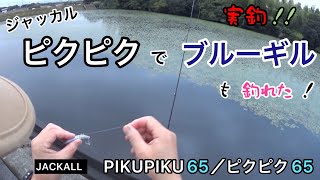 ジャッカル

実釣!!

ピクピク で ブルーギル

も 釣れた!

JACKALL

PIKUPIKU 65/ピクピク 65